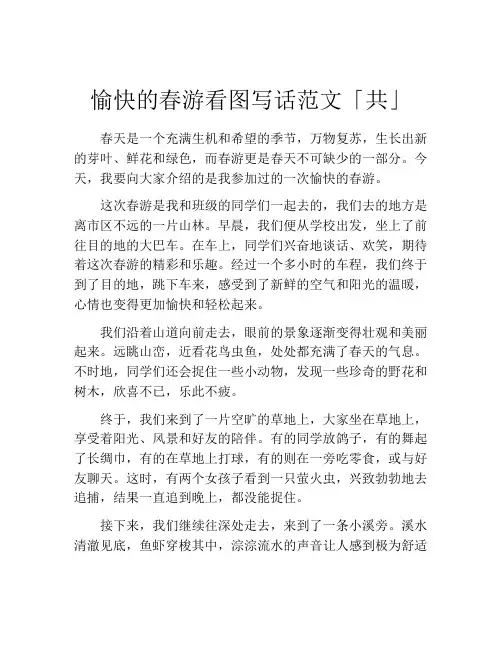 愉快的春游看图写话范文「共」

春天是一个充满生机和希望的季节，万物复苏，生长出新的芽叶、鲜花和绿色，而春游更是春天不可缺少的一部分。今天，我要向大家介绍的是我参加过的一次愉快的春游。

这次春游是我和班级的同学们一起去的，我们去的地方是离市区不远的一片山林。早晨，我们便从学校出发，坐上了前往目的地的大巴车。在车上，同学们兴奋地谈话、欢笑，期待着这次春游的精彩和乐趣。经过一个多小时的车程，我们终于到了目的地，跳下车来，感受到了新鲜的空气和阳光的温暖，心情也变得更加愉快和轻松起来。

我们沿着山道向前走去，眼前的景象逐渐变得壮观和美丽起来。远眺山峦，近看花鸟虫鱼，处处都充满了春天的气息。不时地，同学们还会捉住一些小动物，发现一些珍奇的野花和树木，欣喜不已，乐此不疲。

终于，我们来到了一片空旷的草地上，大家坐在草地上，享受着阳光、风景和好友的陪伴。有的同学放鸽子，有的舞起了长绸巾，有的在草地上打球，有的则在一旁吃零食，或与好友聊天。这时，有两个女孩子看到一只萤火虫，兴致勃勃地去追捕，结果一直追到晚上，都没能捉住。

接下来，我们继续往深处走去，来到了一条小溪旁。溪水清澈见底，鱼虾穿梭其中，淙淙流水的声音让人感到极为舒适